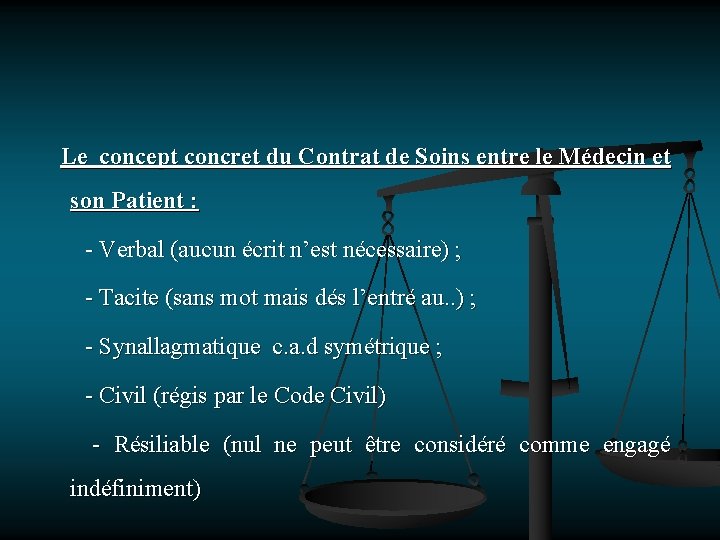 Le concept concret du Contrat de Soins entre le Médecin et son Patient :

- Verbal (aucun écrit n’est nécessaire) ;

- Tacite (sans mot mais dés l’entré au..) ;

- Synallagmatique c.a.d symétrique ;

- Civil (régis par le Code Civil)

- Résiliable (nul ne peut être considéré comme engagé indéfiniment)